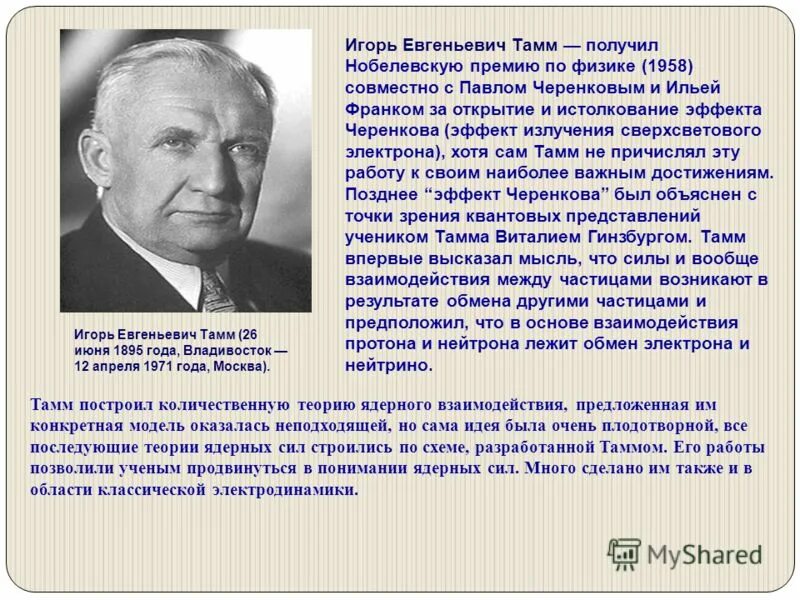 Игорь Евгеньевич Тамм — получил Нобелевскую премию по физике (1958) совместно с Павлом Черенковым и Ильей Франком за открытие и истолкование эффекта Черенкова (эффект излучения сверхсветового электрона), хотя сам Тамм не причислял эту работу к своим наиболее важным достижениям. Позднее “эффект Черенкова” был объяснен с точки зрения квантовых представлений учеником Тамма Виталием Гинзбургом. Тамм впервые высказал мысль, что силы и вообще взаимодействия между частицами возникают в результате обмена другими частицами и предположил, что в основе взаимодействия протона и нейтрона лежит обмен электрона и нейтрино.

Игорь Евгеньевич Тамм (26 июня 1895 года, Владивосток — 12 апреля 1971 года, Москва).

Тамм построил количественную теорию ядерного взаимодействия, предложенная им конкретная модель оказалась неподходящей, но сама идея была очень плодотворной, все последующие теории ядерных сил строились по схеме, разработанной Таммом. Его работы позволили ученым продвинуться в понимании ядерных сил. Много сделано им также и в области классической электродинамики.

MyShared